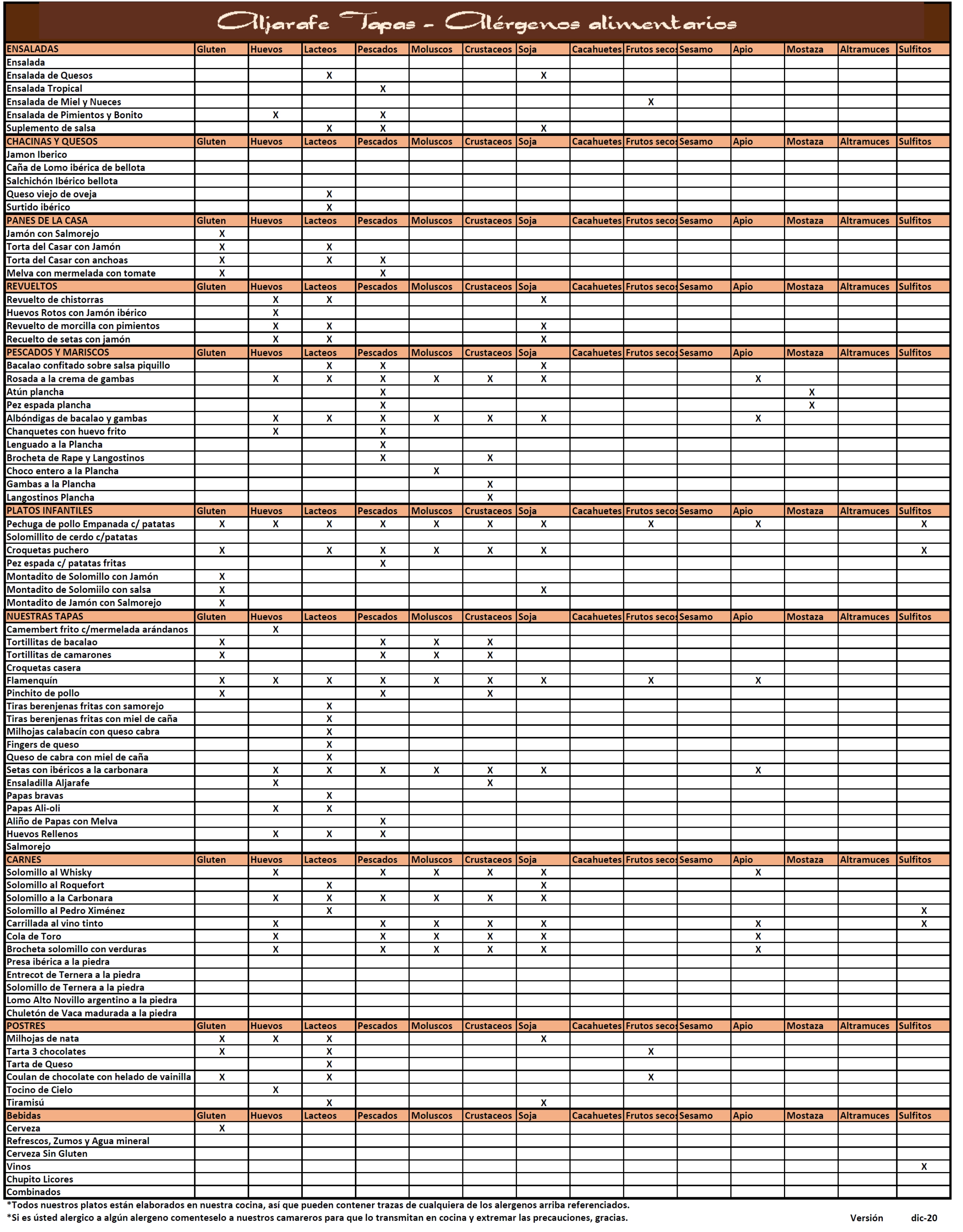 Aljarafe Tapas - Alérgenos alimentarios

| ENSALADAS | Gluten | Huevos | Lacteos | Pescados | Moluscos | Crustaceos | Soja | Cacahuetes | Frutos secos | Sesamo | Apio | Mostaza | Altramuces | Sulfitos |
|---|---|---|---|---|---|---|---|---|---|---|---|---|---|---|
| Ensalada | | | | | | | | | | | | | | |
| Ensalada de Quesos | | | X | | | | X | | | | | | | |
| Ensalada Tropical | | | | X | | | | | | | | | | |
| Ensalada de Miel y Nueces | | | | | | | | | X | | | | | |
| Ensalada de Pimientos y Bonito | | X | | X | | | | | | | | | | |
| Suplemento de salsa | | | X | X | | | X | | | | | | | |
| CHACINAS Y QUESOS | Gluten | Huevos | Lacteos | Pescados | Moluscos | Crustaceos | Soja | Cacahuetes | Frutos secos | Sesamo | Apio | Mostaza | Altramuces | Sulfitos |
| Jamon Iberico | | | | | | | | | | | | | | |
| Caña de Lomo ibérica de bellota | | | | | | | | | | | | | | |
| Salchichón Ibérico bellota | | | | | | | | | | | | | | |
| Queso viejo de oveja | | | X | | | | | | | | | | | |
| Surtido ibérico | | | X | | | | | | | | | | | |
| PANES DE LA CASA | Gluten | Huevos | Lacteos | Pescados | Moluscos | Crustaceos | Soja | Cacahuetes | Frutos secos | Sesamo | Apio | Mostaza | Altramuces | Sulfitos |
| Jamón con Salmorejo | X | | | | | | | | | | | | | |
| Torta del Casar con Jamón | X | | X | | | | | | | | | | | |
| Torta del Casar con anchoas | X | | X | X | | | | | | | | | | |
| Melva con mermelada con tomate | X | | | X | | | | | | | | | | |
| REVUELTOS | Gluten | Huevos | Lacteos | Pescados | Moluscos | Crustaceos | Soja | Cacahuetes | Frutos secos | Sesamo | Apio | Mostaza | Altramuces | Sulfitos |
| Revuelto de chistorras | | X | X | | | | X | | | | | | | |
| Huevos Rotos con Jamón ibérico | | X | | | | | | | | | | | | |
| Revuelto de morcilla con pimientos | | X | X | | | | X | | | | | | | |
| Recuelto de setas con jamón | | X | X | | | | X | | | | | | | |
| PESCADOS Y MARISCOS | Gluten | Huevos | Lacteos | Pescados | Moluscos | Crustaceos | Soja | Cacahuetes | Frutos secos | Sesamo | Apio | Mostaza | Altramuces | Sulfitos |
| Bacalao confitado sobre salsa piquillo | | | X | X | | | X | | | | | | | |
| Rosada a la crema de gambas | | X | X | X | X | X | X | | | | X | | | |
| Atún plancha | | | | X | | | | | | | | X | | |
| Pez espada plancha | | | | X | | | | | | | | X | | |
| Albóndigas de bacalao y gambas | | X | X | X | X | X | X | | | | X | | | |
| Chanquetes con huevo frito | | X | | X | | | | | | | | | | |
| Lenguado a la Plancha | | | | X | | | | | | | | | | |
| Brocheta de Rape y Langostinos | | | | X | | X | | | | | | | | |
| Choco entero a la Plancha | | | | | X | | | | | | | | | |
| Gambas a la Plancha | | | | | | X | | | | | | | | |
| Langostinos Plancha | | | | | | X | | | | | | | | |
| PLATOS INFANTILES | Gluten | Huevos | Lacteos | Pescados | Moluscos | Crustaceos | Soja | Cacahuetes | Frutos secos | Sesamo | Apio | Mostaza | Altramuces | Sulfitos |
| Pechuga de pollo Empanada c/ patatas | X | X | X | X | X | X | X | | X | | X | | | X |
| Solomillito de cerdo c/patatas | | | | | | | | | | | | | | |
| Croquetas puchero | X | | X | X | X | X | X | | | | | | | X |
| Pez espada c/ patatas fritas | | | | X | | | | | | | | | | |
| Montadito de Solomillo con Jamón | X | | | | | | | | | | | | | |
| Montadito de Solomiilo con salsa | X | | | | | | X | | | | | | | |
| Montadito de Jamón con Salmorejo | X | | | | | | | | | | | | | |
| NUESTRAS TAPAS | Gluten | Huevos | Lacteos | Pescados | Moluscos | Crustaceos | Soja | Cacahuetes | Frutos secos | Sesamo | Apio | Mostaza | Altramuces | Sulfitos |
| Camembert frito c/mermelada arándanos | | X | | | | | | | | | | | | |
| Tortillitas de bacalao | X | | | X | X | X | | | | | | | | |
| Tortillitas de camarones | X | | | X | X | X | | | | | | | | |
| Croquetas casera | | | | | | | | | | | | | | |
| Flamenquín | X | X | X | X | X | X | X | | X | | X | | | |
| Pinchito de pollo | X | | | X | | X | | | | | | | | |
| Tiras berenjenas fritas con samorejo | | | X | | | | | | | | | | | |
| Tiras berenjenas fritas con miel de caña | | | X | | | | | | | | | | | |
| Milhojas calabacín con queso cabra | | | X | | | | | | | | | | | |
| Fingers de queso | | | X | | | | | | | | | | | |
| Queso de cabra con miel de caña | | | X | | | | | | | | | | | |
| Setas con ibéricos a la carbonara | | X | X | X | X | X | X | | | | X | | | |
| Ensaladilla Aljarafe | | X | | | | X | | | | | | | | |
| Papas bravas | | | X | | | | | | | | | | | |
| Papas Ali-oli | | X | X | | | | | | | | | | | |
| Aliño de Papas con Melva | | | | X | | | | | | | | | | |
| Huevos Rellenos | | X | X | X | | | | | | | | | | |
| Salmorejo | | | | | | | | | | | | | | |
| CARNES | Gluten | Huevos | Lacteos | Pescados | Moluscos | Crustaceos | Soja | Cacahuetes | Frutos secos | Sesamo | Apio | Mostaza | Altramuces | Sulfitos |
| Solomillo al Whisky | | X | | X | X | X | X | | | | X | | | |
| Solomillo al Roquefort | | | X | | | | X | | | | | | | |
| Solomillo a la Carbonara | | X | X | X | X | X | X | | | | | | | |
| Solomillo al Pedro Ximénez | | | X | | | | | | | | | | | X |
| Carrillada al vino tinto | | X | | X | X | X | X | | | | X | | | X |
| Cola de Toro | | X | | X | X | X | X | | | | X | | | |
| Brocheta solomillo con verduras | | X | | X | X | X | X | | | | X | | | |
| Presa ibérica a la piedra | | | | | | | | | | | | | | |
| Entrecot de Ternera a la piedra | | | | | | | | | | | | | | |
| Solomillo de Ternera a la piedra | | | | | | | | | | | | | | |
| Lomo Alto Novillo argentino a la piedra | | | | | | | | | | | | | | |
| Chuletón de Vaca madurada a la piedra | | | | | | | | | | | | | | |
| POSTRES | Gluten | Huevos | Lacteos | Pescados | Moluscos | Crustaceos | Soja | Cacahuetes | Frutos secos | Sesamo | Apio | Mostaza | Altramuces | Sulfitos |
| Milhojas de nata | X | X | X | | | | X | | | | | | | |
| Tarta 3 chocolates | X | | X | | | | | | X | | | | | |
| Tarta de Queso | | | X | | | | | | | | | | | |
| Coulan de chocolate con helado de vainilla | X | | X | | | | | | X | | | | | |
| Tocino de Cielo | | X | | | | | | | | | | | | |
| Tiramisú | | | X | | | | X | | | | | | | |
| Bebidas | Gluten | Huevos | Lacteos | Pescados | Moluscos | Crustaceos | Soja | Cacahuetes | Frutos secos | Sesamo | Apio | Mostaza | Altramuces | Sulfitos |
| Cerveza | X | | | | | | | | | | | | | |
| Refrescos, Zumos y Agua mineral | | | | | | | | | | | | | | |
| Cerveza Sin Gluten | | | | | | | | | | | | | | |
| Vinos | | | | | | | | | | | | | | X |
| Chupito Licores | | | | | | | | | | | | | | |
| Combinados | | | | | | | | | | | | | | |

*Todos nuestros platos están elaborados en nuestra cocina, así que pueden contener trazas de cualquiera de los alergenos arriba referenciados.
*Si es ústed alergico a algún alergeno comenteselo a nuestros camareros para que lo transmitan en cocina y extremar las precauciones, gracias.

Versión dic-20